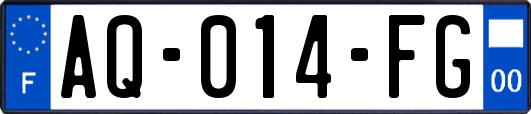 F

AQ-014-FG

00